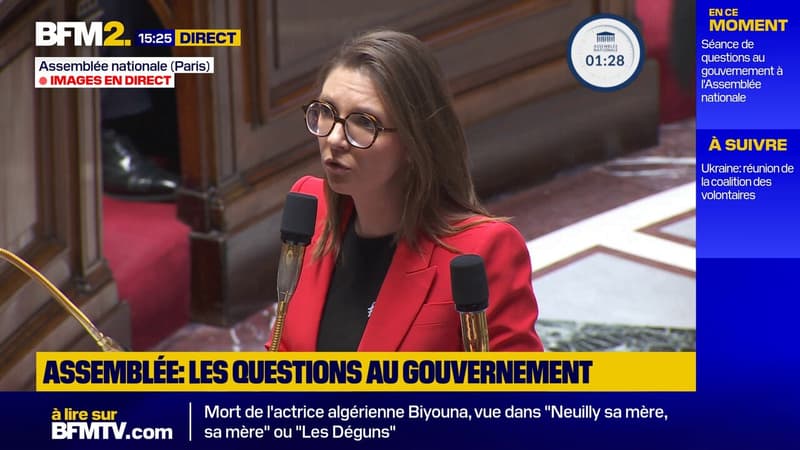 BFM2. 15:25 DIRECT

Assemblée nationale (Paris)
IMAGES EN DIRECT

ASSEMBLÉE NATIONALE
01:28

EN CE MOMENT
Séance de questions au gouvernement à l'Assemblée nationale

À SUIVRE
Ukraine: réunion de la coalition des volontaires

ASSEMBLÉE: LES QUESTIONS AU GOUVERNEMENT

à lire sur BFMTV.com

Mort de l'actrice algérienne Biyouna, vue dans "Neuilly sa mère, sa mère" ou "Les Déguns"